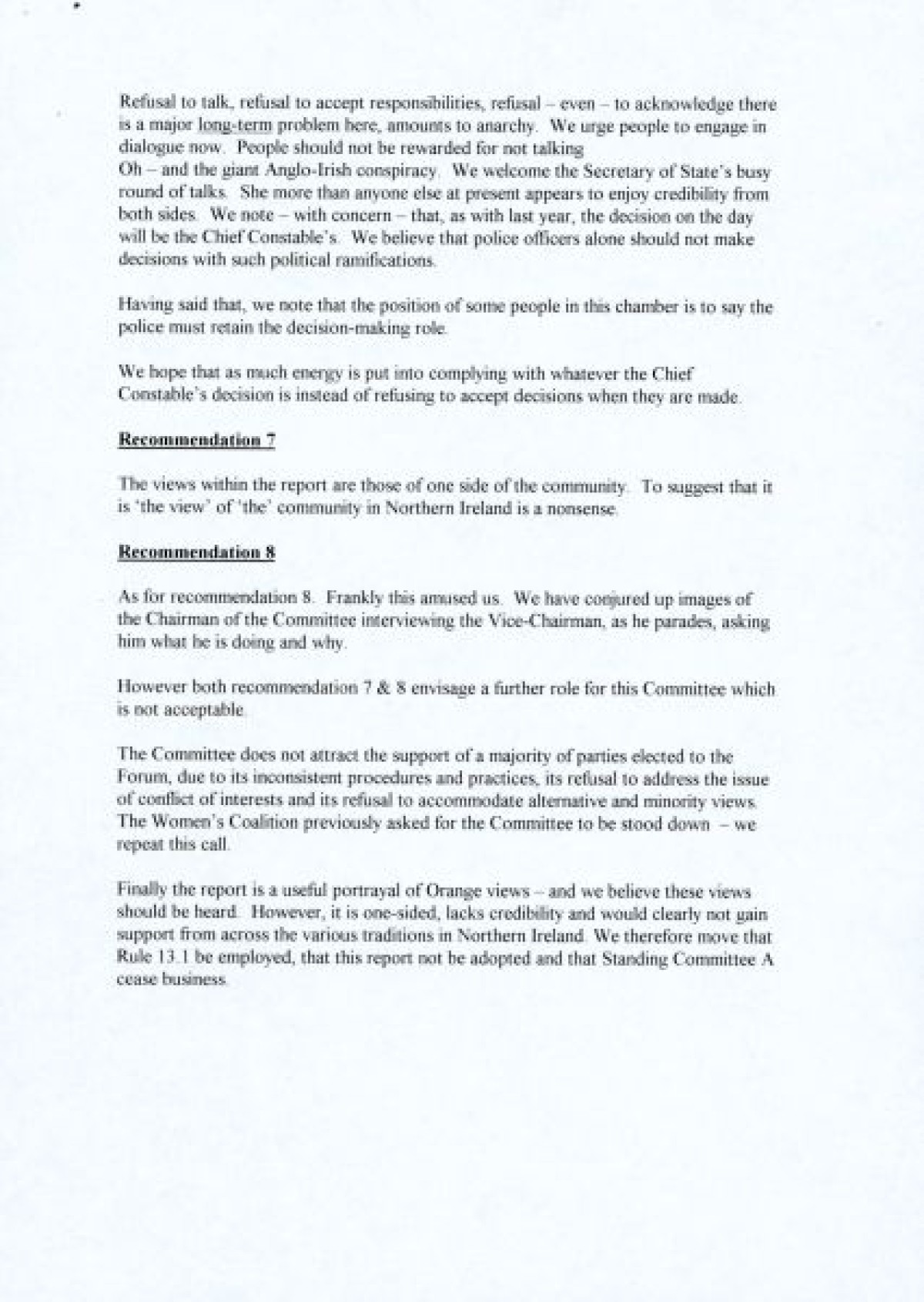 Refusal to talk, refusal to accept responsibilities, refusal – even – to acknowledge there is a major long-term problem here, amounts to anarchy. We urge people to engage in dialogue now. People should not be rewarded for not talking
Oh – and the giant Anglo-Irish conspiracy. We welcome the Secretary of State's busy round of talks. She more than anyone else at present appears to enjoy credibility from both sides. We note – with concern – that, as with last year, the decision on the day will be the Chief Constable's. We believe that police officers alone should not make decisions with such political ramifications.

Having said that, we note that the position of some people in this chamber is to say the police must retain the decision-making role.

We hope that as much energy is put into complying with whatever the Chief Constable's decision is instead of refusing to accept decisions when they are made.

Recommendation 7

The views within the report are those of one side of the community. To suggest that it is 'the view' of 'the' community in Northern Ireland is a nonsense.

Recommendation 8

As for recommendation 8. Frankly this amused us. We have conjured up images of the Chairman of the Committee interviewing the Vice-Chairman, as he parades, asking him what he is doing and why.

However both recommendation 7 & 8 envisage a further role for this Committee which is not acceptable.

The Committee does not attract the support of a majority of parties elected to the Forum, due to its inconsistent procedures and practices, its refusal to address the issue of conflict of interests and its refusal to accommodate alternative and minority views. The Women's Coalition previously asked for the Committee to be stood down – we repeat this call.

Finally the report is a useful portrayal of Orange views – and we believe these views should be heard. However, it is one-sided, lacks credibility and would clearly not gain support from across the various traditions in Northern Ireland. We therefore move that Rule 13.1 be employed, that this report not be adopted and that Standing Committee A cease business.